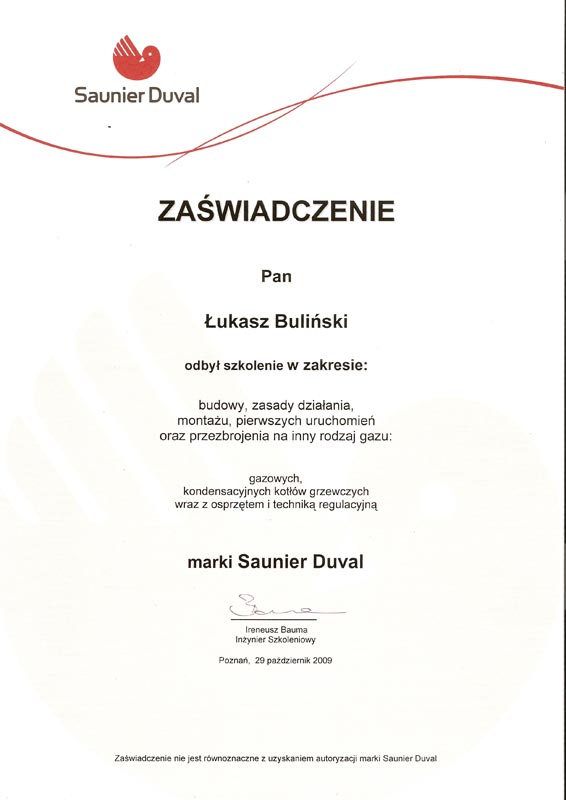 Saunier Duval

ZAŚWIADCZENIE

Pan

Łukasz Buliński

odbył szkolenie w zakresie:

budowy, zasady działania, montażu, pierwszych uruchomień oraz przezbrojenia na inny rodzaj gazu:

gazowych, kondensacyjnych kotłów grzewczych wraz z osprzętem i techniką regulacyjną

marki Saunier Duval

Bauma

Ireneusz Bauma
Inżynier Szkoleniowy

Poznań, 29 październik 2009

Zaświadczenie nie jest równoznaczne z uzyskaniem autoryzacji marki Saunier Duval